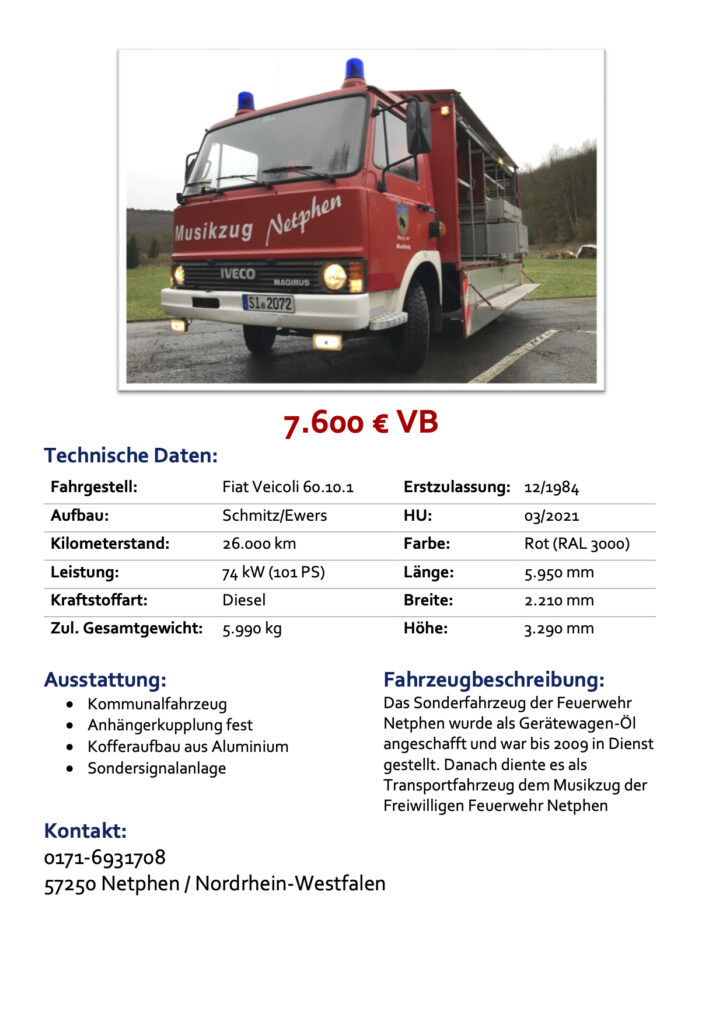 Musikzug Netphen

IVECO
MAGIRUS

SI 2072

7.600 € VB

Technische Daten:

| Fahrgestell: | Fiat Veicoli 60.10.1 | Erstzulassung: | 12/1984 |
|---|---|---|---|
| Aufbau: | Schmitz/Ewers | HU: | 03/2021 |
| Kilometerstand: | 26.000 km | Farbe: | Rot (RAL 3000) |
| Leistung: | 74 kW (101 PS) | Länge: | 5.950 mm |
| Kraftstoffart: | Diesel | Breite: | 2.210 mm |
| Zul. Gesamtgewicht: | 5.990 kg | Höhe: | 3.290 mm |

Ausstattung:
- Kommunalfahrzeug
- Anhängerkupplung fest
- Kofferaufbau aus Aluminium
- Sondersignalanlage

Fahrzeugbeschreibung:
Das Sonderfahrzeug der Feuerwehr Netphen wurde als Gerätewagen-Öl angeschafft und war bis 2009 in Dienst gestellt. Danach diente es als Transportfahrzeug dem Musikzug der Freiwilligen Feuerwehr Netphen

Kontakt:
0171-6931708
57250 Netphen / Nordrhein-Westfalen